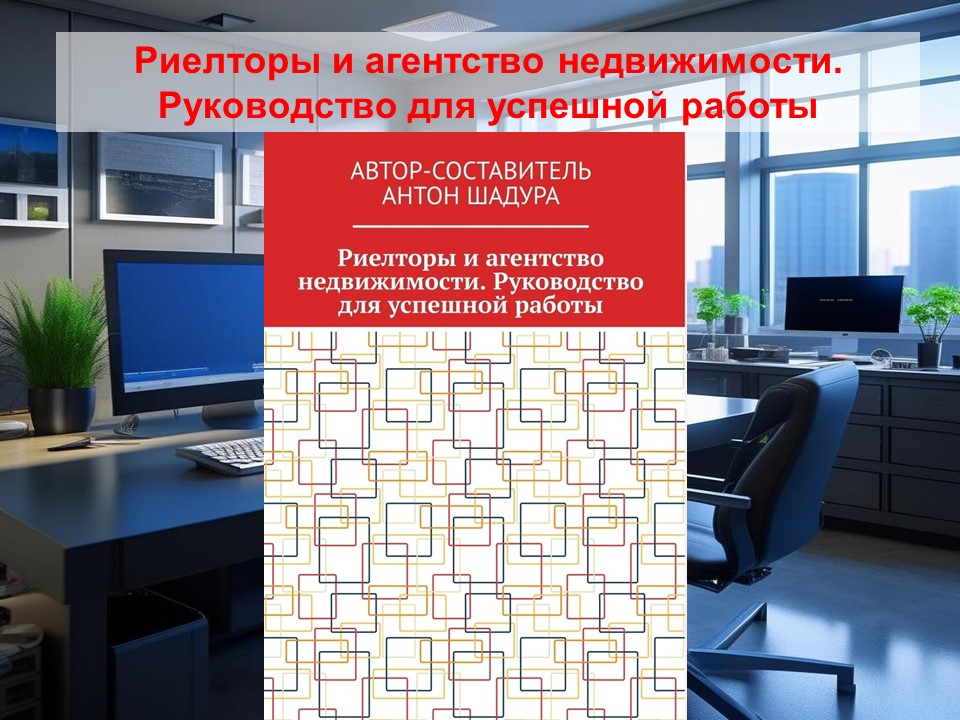 Риелторы и агентство недвижимости.
Руководство для успешной работы

АВТОР-СОСТАВИТЕЛЬ
АНТОН ШАДУРА

Риелторы и агентство недвижимости. Руководство для успешной работы